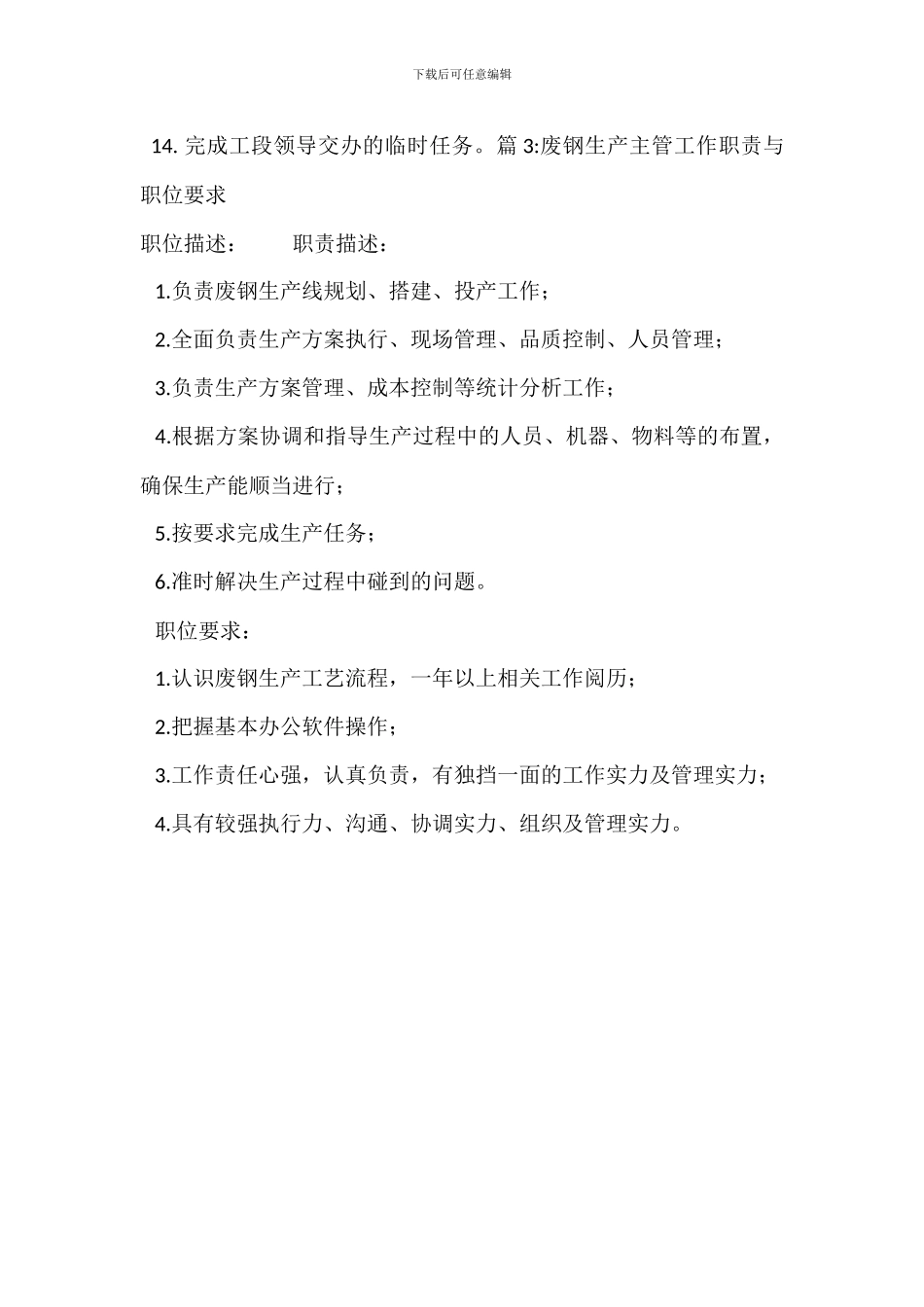 下载后可任意编辑

14. 完成工段领导交办的临时任务。篇 3:废钢生产主管工作职责与职位要求

职位描述：　　职责描述：

1.负责废钢生产线规划、搭建、投产工作；

2.全面负责生产方案执行、现场管理、品质控制、人员管理；

3.负责生产方案管理、成本控制等统计分析工作；

4.根据方案协调和指导生产过程中的人员、机器、物料等的布置，确保生产能顺当进行；

5.按要求完成生产任务；

6.准时解决生产过程中碰到的问题。

职位要求：

1.认识废钢生产工艺流程，一年以上相关工作阅历；

2.把握基本办公软件操作；

3.工作责任心强，认真负责，有独挡一面的工作实力及管理实力；

4.具有较强执行力、沟通、协调实力、组织及管理实力。